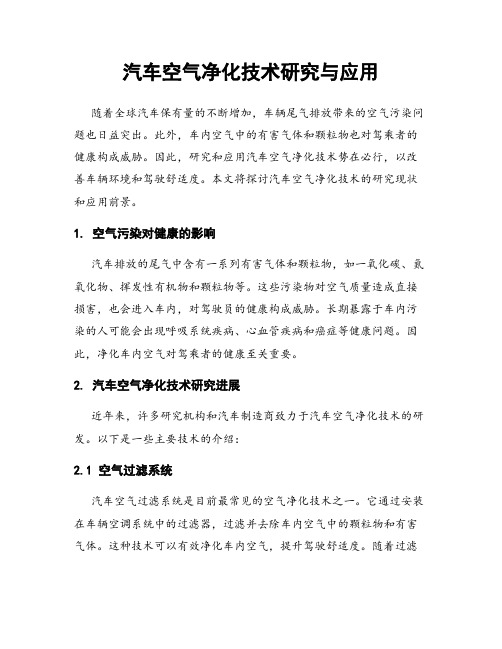 汽车空气净化技术研究与应用

随着全球汽车保有量的不断增加，车辆尾气排放带来的空气污染问题也日益突出。此外，车内空气中的有害气体和颗粒物也对驾乘者的健康构成威胁。因此，研究和应用汽车空气净化技术势在必行，以改善车辆环境和驾驶舒适度。本文将探讨汽车空气净化技术的研究现状和应用前景。

1. 空气污染对健康的影响

汽车排放的尾气中含有一系列有害气体和颗粒物，如一氧化碳、氮氧化物、挥发性有机物和颗粒物等。这些污染物对空气质量造成直接损害，也会进入车内，对驾驶员的健康构成威胁。长期暴露于车内污染的人可能会出现呼吸系统疾病、心血管疾病和癌症等健康问题。因此，净化车内空气对驾乘者的健康至关重要。

2. 汽车空气净化技术研究进展

近年来，许多研究机构和汽车制造商致力于汽车空气净化技术的研发。以下是一些主要技术的介绍：

2.1 空气过滤系统

汽车空气过滤系统是目前最常见的空气净化技术之一。它通过安装在车辆空调系统中的过滤器，过滤并去除车内空气中的颗粒物和有害气体。这种技术可以有效净化车内空气，提升驾驶舒适度。随着过滤